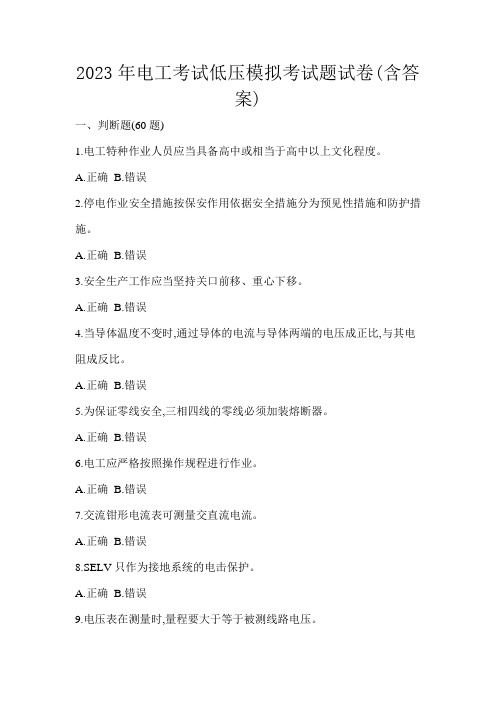 2023 年电工考试低压模拟考试题试卷(含答案)

一、判断题(60 题)

1.电工特种作业人员应当具备高中或相当于高中以上文化程度。

A.正确 B.错误

2.停电作业安全措施按保安作用依据安全措施分为预见性措施和防护措施。

A.正确 B.错误

3.安全生产工作应当坚持关口前移、重心下移。

A.正确 B.错误

4.当导体温度不变时,通过导体的电流与导体两端的电压成正比,与其电阻成反比。

A.正确 B.错误

5.为保证零线安全,三相四线的零线必须加装熔断器。

A.正确 B.错误

6.电工应严格按照操作规程进行作业。

A.正确 B.错误

7.交流钳形电流表可测量交直流电流。

A.正确 B.错误

8.SELV 只作为接地系统的电击保护。

A.正确 B.错误

9.电压表在测量时,量程要大于等于被测线路电压。